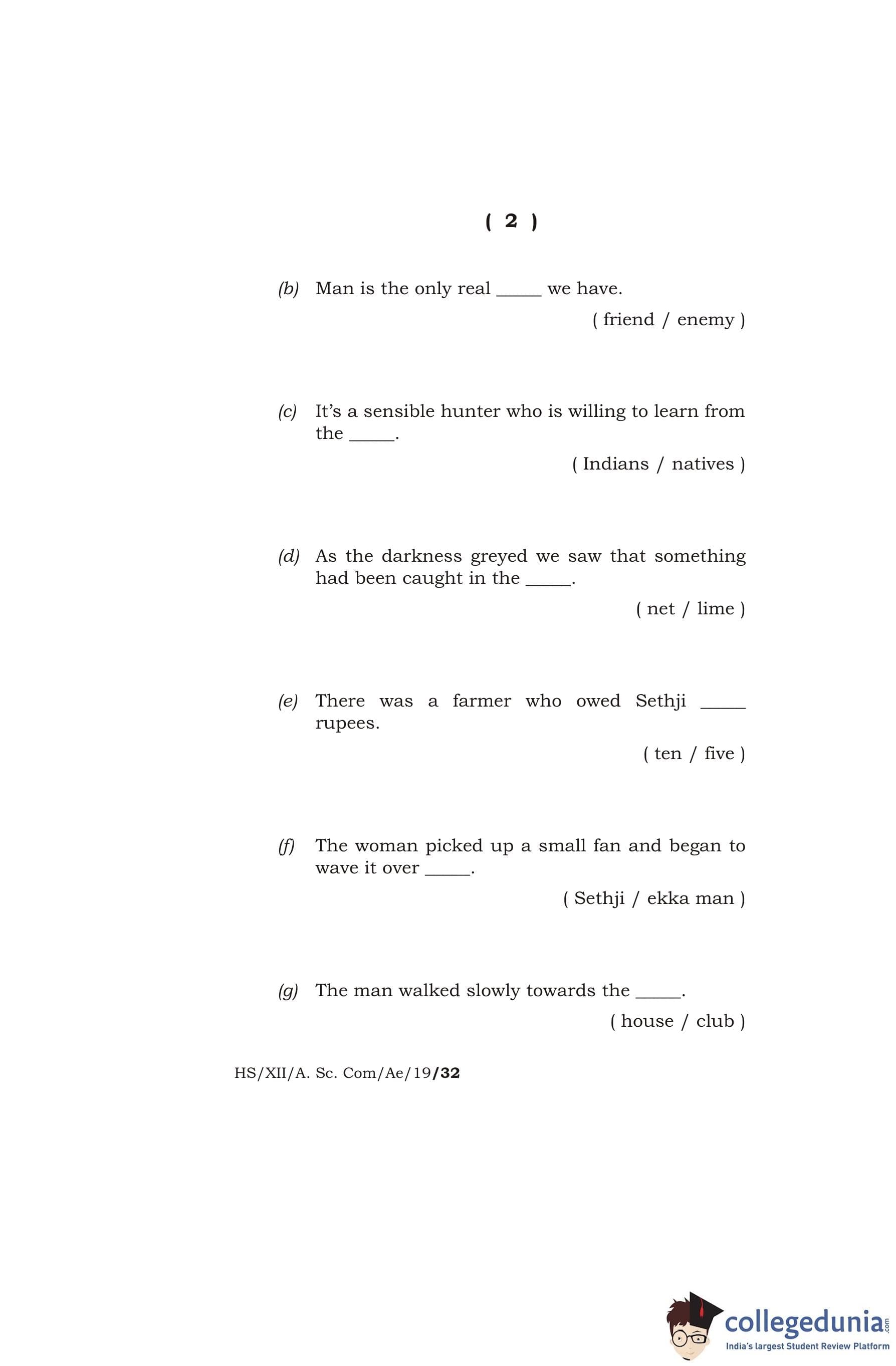 ( 2 )

(b) Man is the only real _____ we have.

( friend / enemy )

(c) It's a sensible hunter who is willing to learn from the _____.

( Indians / natives )

(d) As the darkness greyed we saw that something had been caught in the _____.

( net / lime )

(e) There was a farmer who owed Sethji _____ rupees.

( ten / five )

(f) The woman picked up a small fan and began to wave it over _____.

( Sethji / ekka man )

(g) The man walked slowly towards the _____.

( house / club )

HS/XII/A. Sc. Com/Ae/19/32

collegedunia.com
India's largest Student Review Platform